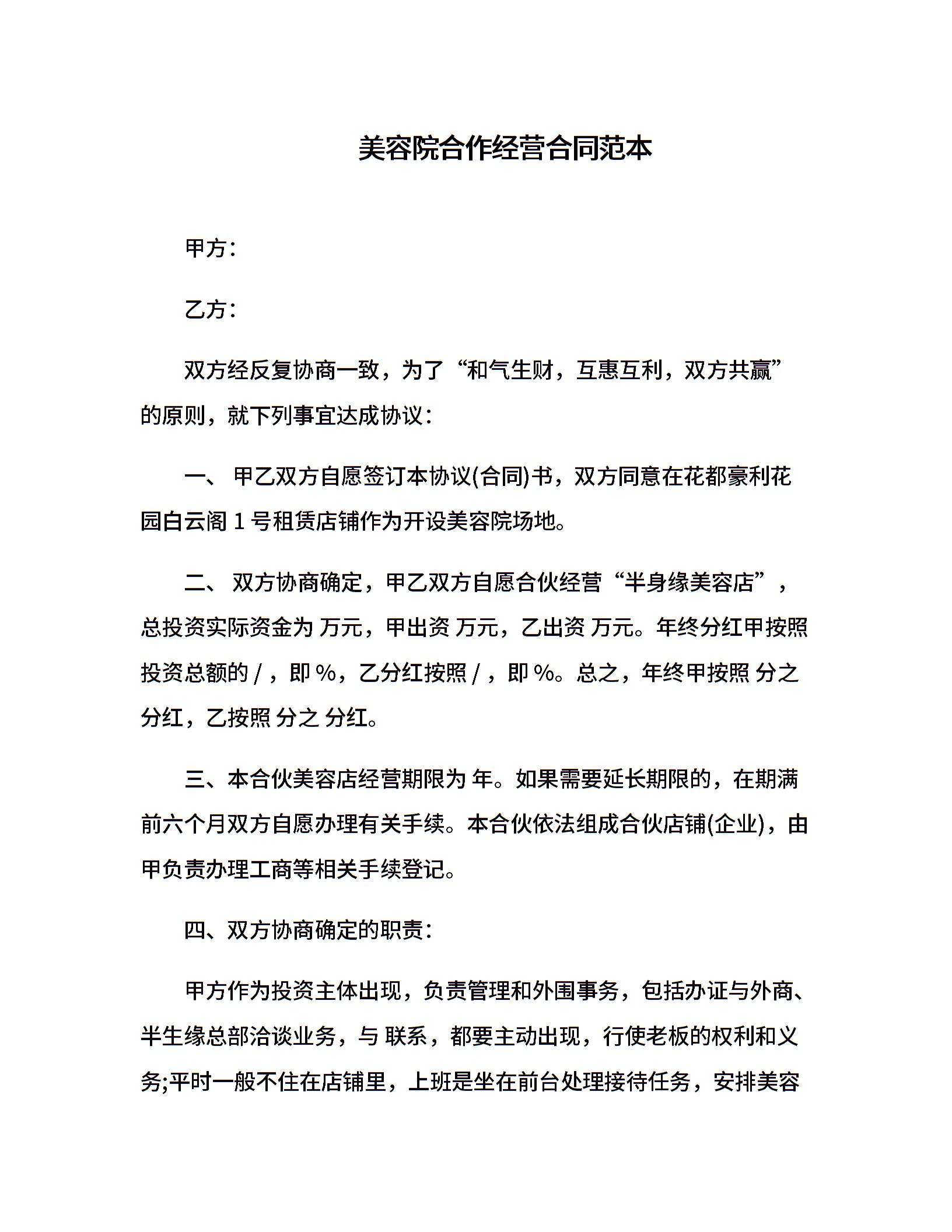 美容院合作经营合同范本

甲方：

乙方：

双方经反复协商一致，为了“和气生财，互惠互利，双方共赢”的原则，就下列事宜达成协议：

一、 甲乙双方自愿签订本协议(合同)书，双方同意在花都豪利花园白云阁 1 号租赁店铺作为开设美容院场地。

二、 双方协商确定，甲乙双方自愿合伙经营“半身缘美容店”，总投资实际资金为 万元，甲出资 万元，乙出资 万元。年终分红甲按照投资总额的 / ，即 %，乙分红按照 / ，即 %。总之，年终甲按照 分之 分红，乙按照 分之 分红。

三、本合伙美容店经营期限为 年。如果需要延长期限的，在期满前六个月双方自愿办理有关手续。本合伙依法组成合伙店铺(企业)，由甲负责办理工商等相关手续登记。

四、双方协商确定的职责：

甲方作为投资主体出现，负责管理和外围事务，包括办证与外商、半生缘总部洽谈业务，与 联系，都要主动出现，行使老板的权利和义务;平时一般不住在店铺里，上班是坐在前台处理接待任务，安排美容